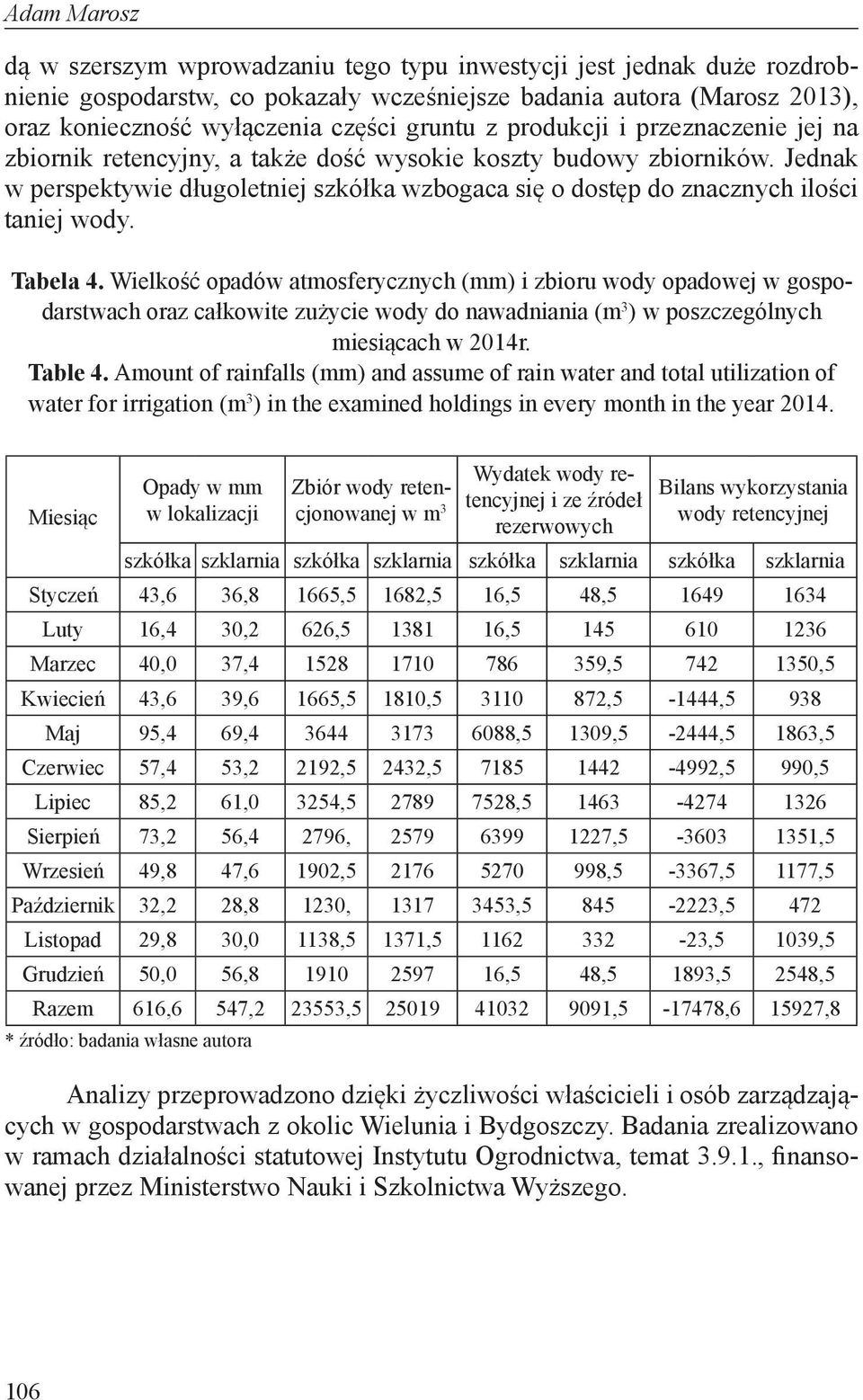 Adam Marosz

dą w szerszym wprowadzaniu tego typu inwestycji jest jednak duże rozdrobnienie gospodarstw, co pokazały wcześniejsze badania autora (Marosz 2013), oraz konieczność wyłączenia części gruntu z produkcji i przeznaczenie jej na zbiornik retencyjny, a także dość wysokie koszty budowy zbiorników. Jednak w perspektywie długoletniej szkółka wzbogaca się o dostęp do znacznych ilości taniej wody.

Tabela 4. Wielkość opadów atmosferycznych (mm) i zbioru wody opadowej w gospodarstwach oraz całkowite zużycie wody do nawadniania ($m^3$) w poszczególnych miesiącach w 2014r.
Table 4. Amount of rainfalls (mm) and assume of rain water and total utilization of water for irrigation ($m^3$) in the examined holdings in every month in the year 2014.

| Miesiąc | Opady w mm w lokalizacji | | Zbiór wody retencjonowanej w $m^3$ | | Wydatek wody retencyjnej i ze źródeł rezerwowych | | Bilans wykorzystania wody retencyjnej | |
|---|---|---|---|---|---|---|---|---|
| | szkółka | szklarnia | szkółka | szklarnia | szkółka | szklarnia | szkółka | szklarnia |
| Styczeń | 43,6 | 36,8 | 1665,5 | 1682,5 | 16,5 | 48,5 | 1649 | 1634 |
| Luty | 16,4 | 30,2 | 626,5 | 1381 | 16,5 | 145 | 610 | 1236 |
| Marzec | 40,0 | 37,4 | 1528 | 1710 | 786 | 359,5 | 742 | 1350,5 |
| Kwiecień | 43,6 | 39,6 | 1665,5 | 1810,5 | 3110 | 872,5 | -1444,5 | 938 |
| Maj | 95,4 | 69,4 | 3644 | 3173 | 6088,5 | 1309,5 | -2444,5 | 1863,5 |
| Czerwiec | 57,4 | 53,2 | 2192,5 | 2432,5 | 7185 | 1442 | -4992,5 | 990,5 |
| Lipiec | 85,2 | 61,0 | 3254,5 | 2789 | 7528,5 | 1463 | -4274 | 1326 |
| Sierpień | 73,2 | 56,4 | 2796, | 2579 | 6399 | 1227,5 | -3603 | 1351,5 |
| Wrzesień | 49,8 | 47,6 | 1902,5 | 2176 | 5270 | 998,5 | -3367,5 | 1177,5 |
| Październik | 32,2 | 28,8 | 1230, | 1317 | 3453,5 | 845 | -2223,5 | 472 |
| Listopad | 29,8 | 30,0 | 1138,5 | 1371,5 | 1162 | 332 | -23,5 | 1039,5 |
| Grudzień | 50,0 | 56,8 | 1910 | 2597 | 16,5 | 48,5 | 1893,5 | 2548,5 |
| Razem | 616,6 | 547,2 | 23553,5 | 25019 | 41032 | 9091,5 | -17478,6 | 15927,8 |

* źródło: badania własne autora

Analizy przeprowadzono dzięki życzliwości właścicieli i osób zarządzających w gospodarstwach z okolic Wielunia i Bydgoszczy. Badania zrealizowano w ramach działalności statutowej Instytutu Ogrodnictwa, temat 3.9.1., finansowanej przez Ministerstwo Nauki i Szkolnictwa Wyższego.

106